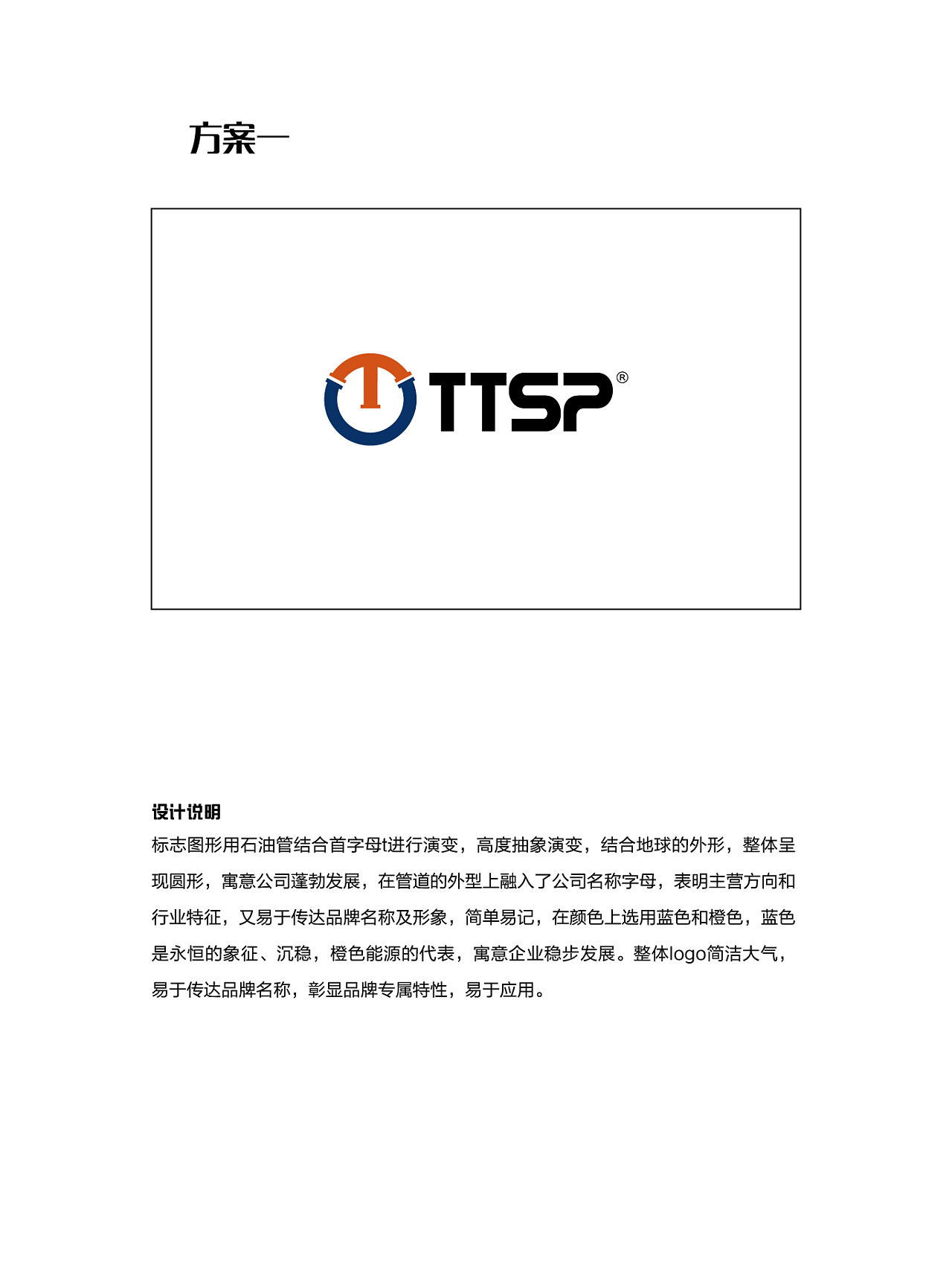 方案一

TTSP®

设计说明

标志图形用石油管结合首字母t进行演变，高度抽象演变，结合地球的外形，整体呈现圆形，寓意公司蓬勃发展，在管道的外型上融入了公司名称字母，表明主营方向和行业特征，又易于传达品牌名称及形象，简单易记，在颜色上选用蓝色和橙色，蓝色是永恒的象征、沉稳，橙色能源的代表，寓意企业稳步发展。整体logo简洁大气，易于传达品牌名称，彰显品牌专属特性，易于应用。